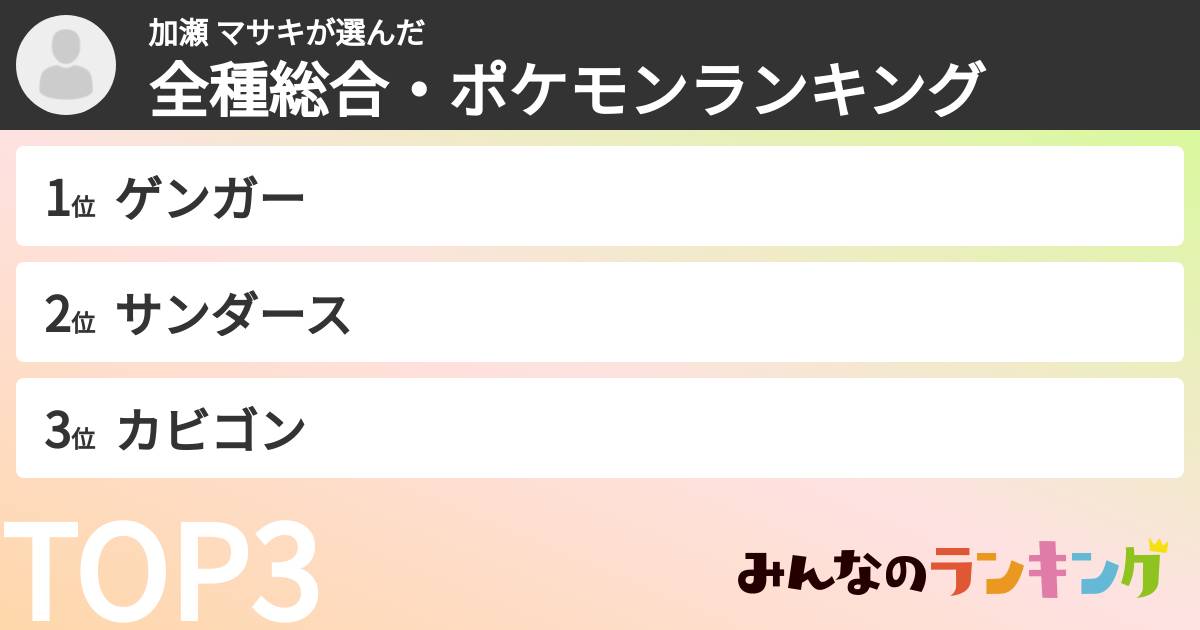 加瀬 マサキが選んだ
全種総合・ポケモンランキング

1位 ゲンガー

2位 サンダース

3位 カビゴン

TOP3

みんなのランキング